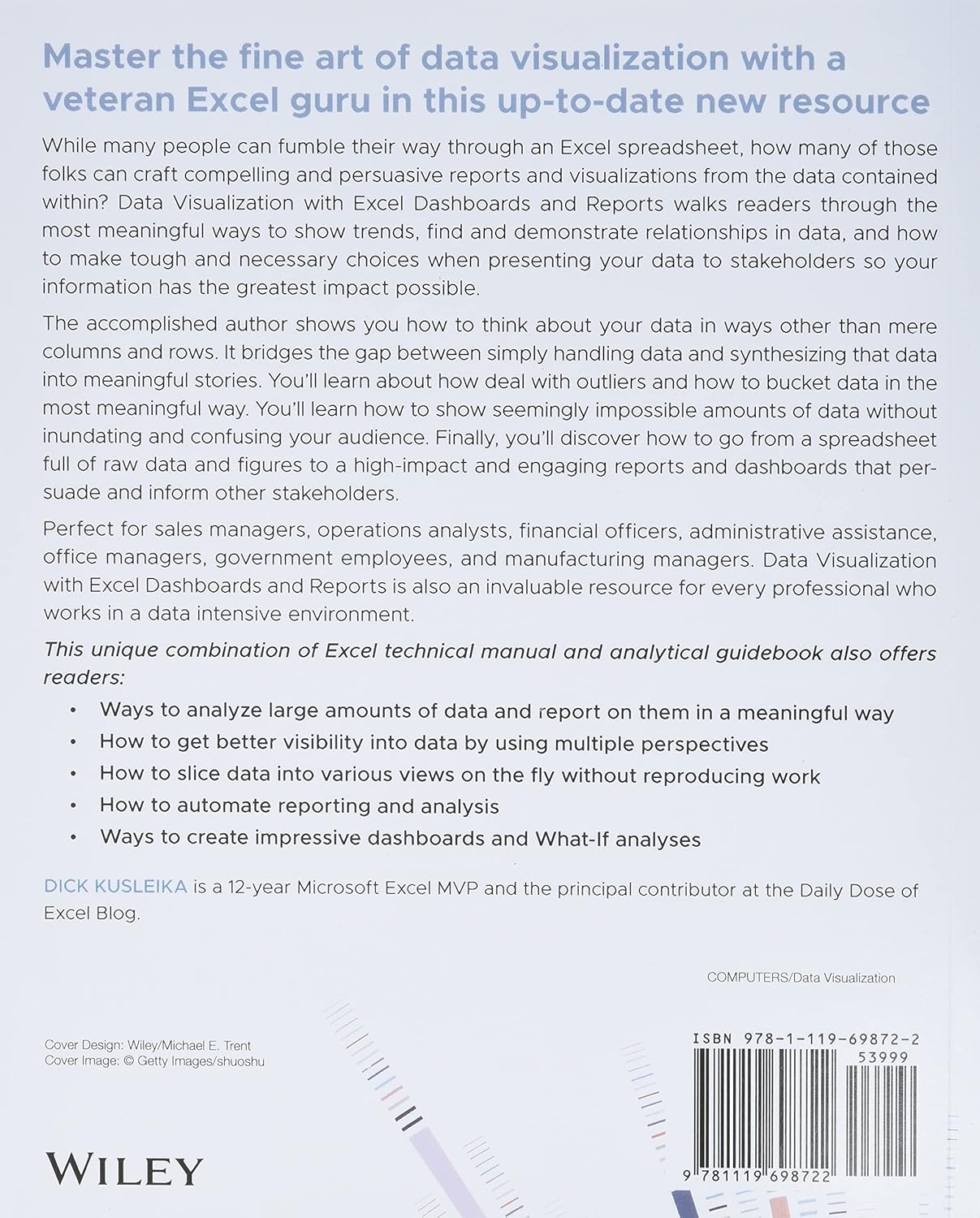 Master the fine art of data visualization with a veteran Excel guru in this up-to-date new resource

While many people can fumble their way through an Excel spreadsheet, how many of those folks can craft compelling and persuasive reports and visualizations from the data contained within? Data Visualization with Excel Dashboards and Reports walks readers through the most meaningful ways to show trends, find and demonstrate relationships in data, and how to make tough and necessary choices when presenting your data to stakeholders so your information has the greatest impact possible.

The accomplished author shows you how to think about your data in ways other than mere columns and rows. It bridges the gap between simply handling data and synthesizing that data into meaningful stories. You'll learn about how deal with outliers and how to bucket data in the most meaningful way. You'll learn how to show seemingly impossible amounts of data without inundating and confusing your audience. Finally, you'll discover how to go from a spreadsheet full of raw data and figures to a high-impact and engaging reports and dashboards that persuade and inform other stakeholders.

Perfect for sales managers, operations analysts, financial officers, administrative assistance, office managers, government employees, and manufacturing managers. Data Visualization with Excel Dashboards and Reports is also an invaluable resource for every professional who works in a data intensive environment.

This unique combination of Excel technical manual and analytical guidebook also offers readers:

• Ways to analyze large amounts of data and report on them in a meaningful way
• How to get better visibility into data by using multiple perspectives
• How to slice data into various views on the fly without reproducing work
• How to automate reporting and analysis
• Ways to create impressive dashboards and What-If analyses

DICK KUSLEIKA is a 12-year Microsoft Excel MVP and the principal contributor at the Daily Dose of Excel Blog.

COMPUTERS/Data Visualization

Cover Design: Wiley/Michael E. Trent
Cover Image: © Getty Images/shuoshu

ISBN 978-1-119-69872-2
53999

WILEY

9 781119 698722